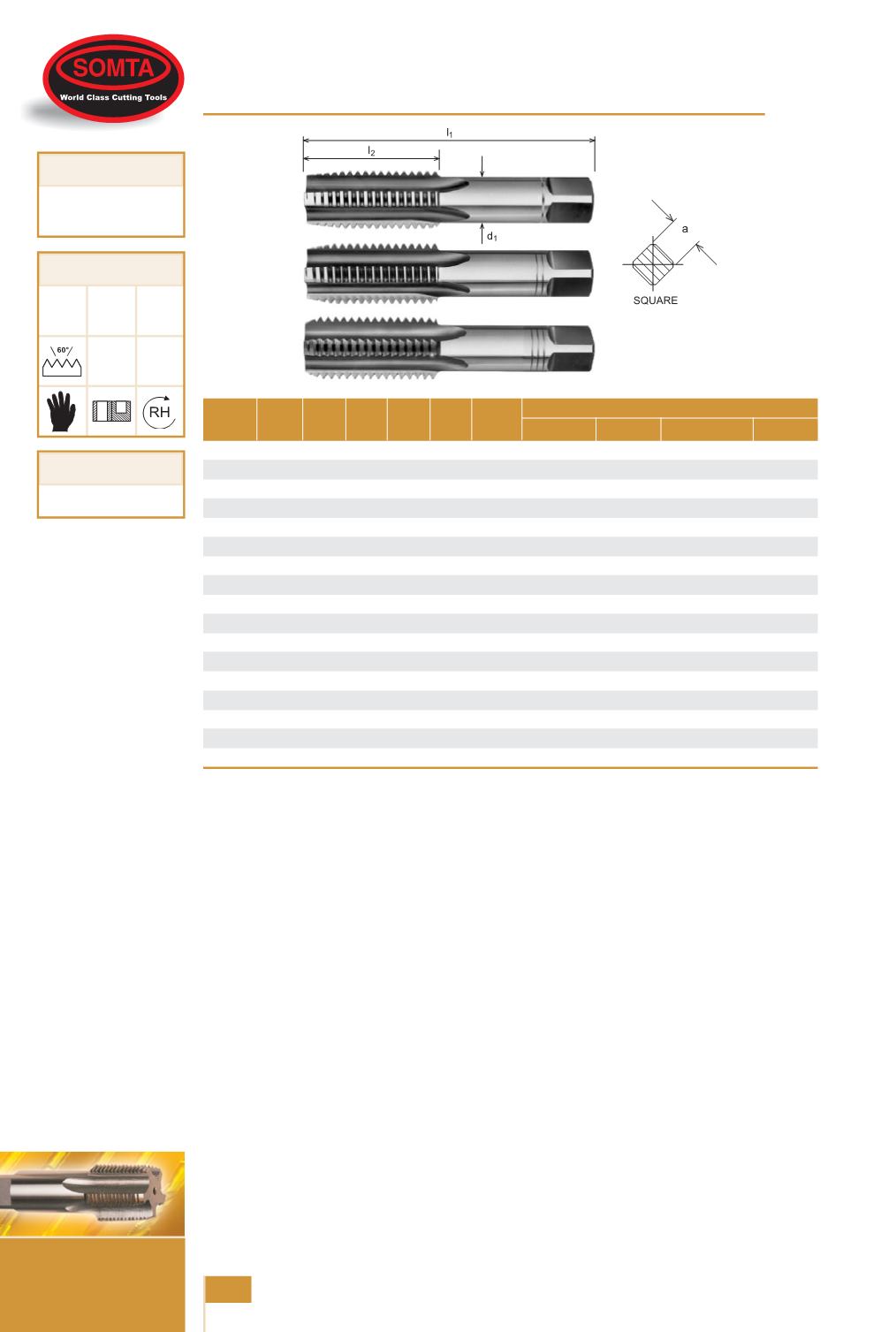 SOMTA
World Class Cutting Tools

$l_1$
$l_2$
$d_1$
a
SQUARE

60°

RH